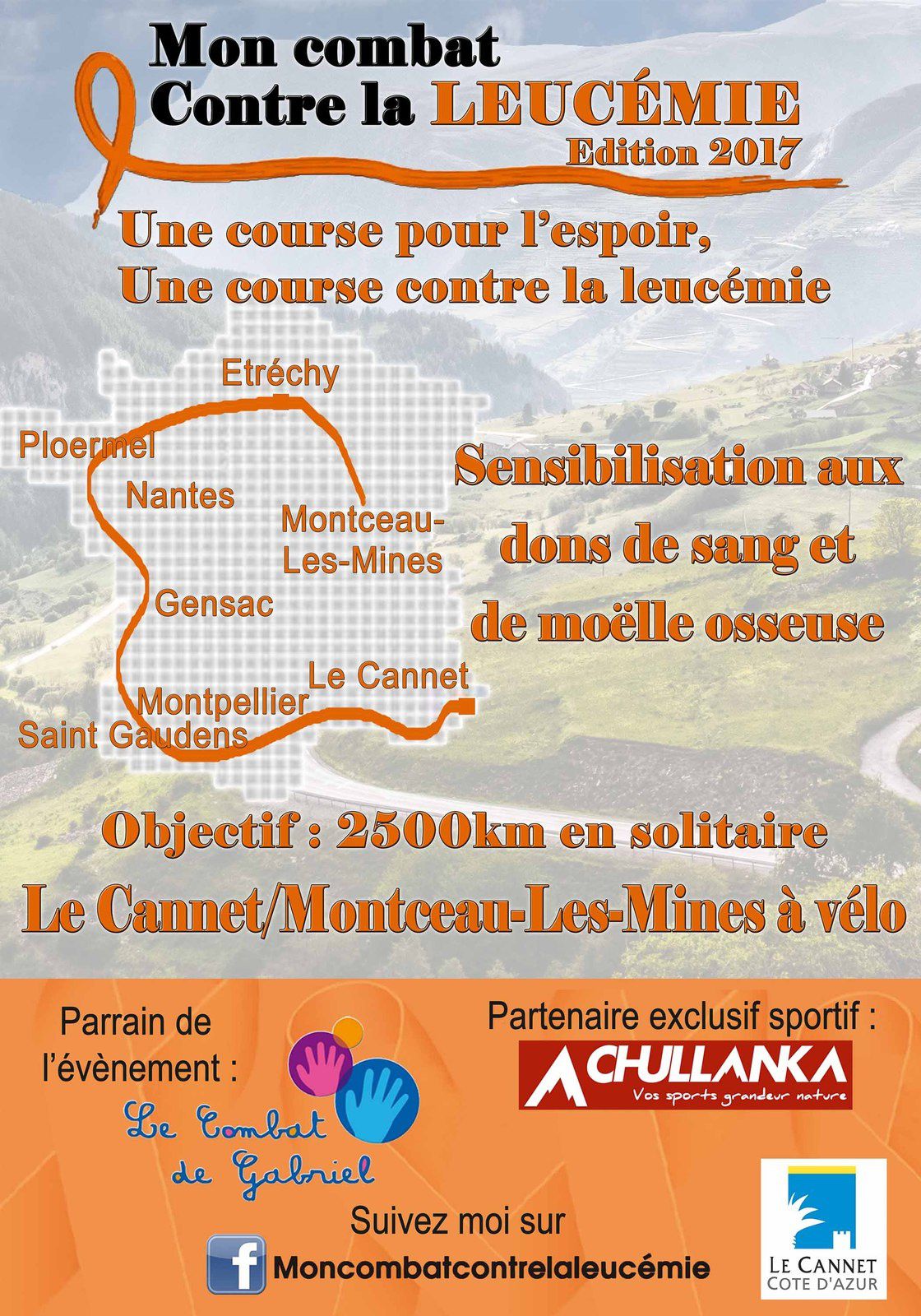 Mon combat
Contre la LEUCÉMIE
Edition 2017

Une course pour l'espoir,
Une course contre la leucémie

Etréchy
Ploermel
Nantes
Montceau-Les-Mines
Gensac
Le Cannet
Montpellier
Saint Gaudens

Sensibilisation aux dons de sang et de moëlle osseuse

Objectif : 2500km en solitaire

Le Cannet/Montceau-Les-Mines à vélo

Parrain de l'évènement :

Le Combat de Gabriel

Partenaire exclusif sportif :

CHULLANKA
Vos sports grandeur nature

Suivez moi sur

Moncombatcontrelaleucémie

LE CANNET
COTE D'AZUR